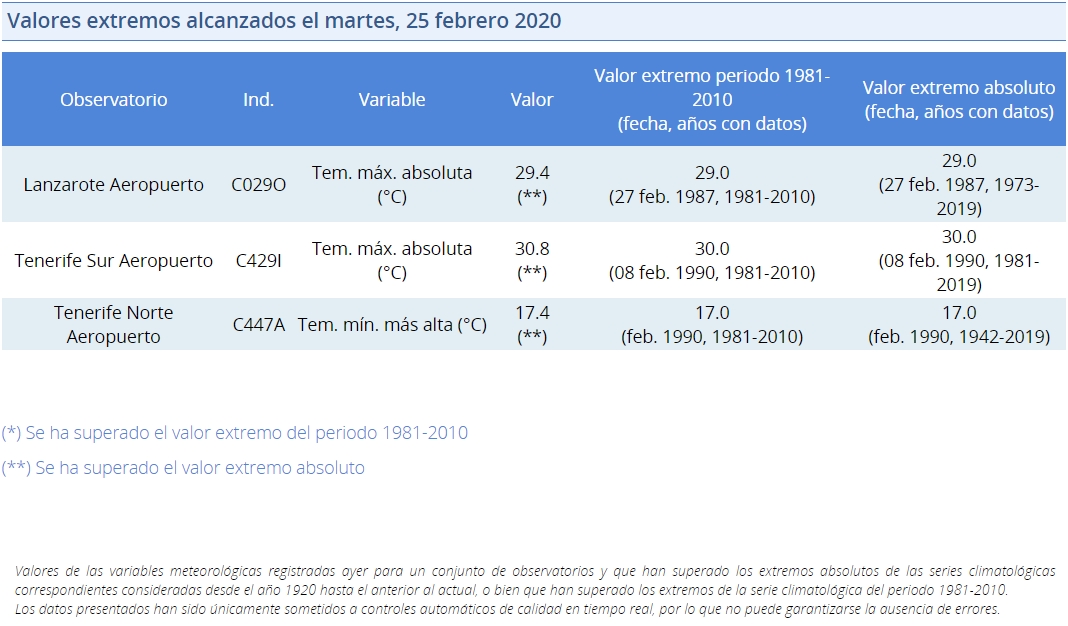 Valores extremos alcanzados el martes, 25 febrero 2020

| Observatorio | Ind. | Variable | Valor | Valor extremo periodo 1981-2010 (fecha, años con datos) | Valor extremo absoluto (fecha, años con datos) |
|---|---|---|---|---|---|
| Lanzarote Aeropuerto | C029O | Tem. máx. absoluta (°C) | 29.4 (**) | 29.0 (27 feb. 1987, 1981-2010) | 29.0 (27 feb. 1987, 1973-2019) |
| Tenerife Sur Aeropuerto | C429I | Tem. máx. absoluta (°C) | 30.8 (**) | 30.0 (08 feb. 1990, 1981-2010) | 30.0 (08 feb. 1990, 1981-2019) |
| Tenerife Norte Aeropuerto | C447A | Tem. mín. más alta (°C) | 17.4 (**) | 17.0 (feb. 1990, 1981-2010) | 17.0 (feb. 1990, 1942-2019) |

(*) Se ha superado el valor extremo del periodo 1981-2010

(**) Se ha superado el valor extremo absoluto

Valores de las variables meteorológicas registradas ayer para un conjunto de observatorios y que han superado los extremos absolutos de las series climatológicas correspondientes consideradas desde el año 1920 hasta el anterior al actual, o bien que han superado los extremos de la serie climatológica del periodo 1981-2010.
Los datos presentados han sido únicamente sometidos a controles automáticos de calidad en tiempo real, por lo que no puede garantizarse la ausencia de errores.